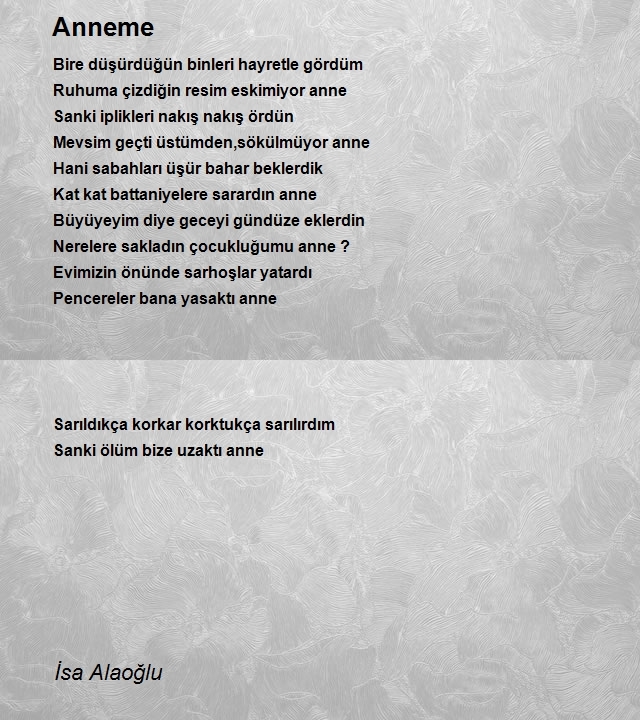 Anneme

Bire düşürdüğün binleri hayretle gördüm
Ruhuma çizdiğin resim eskimiyor anne
Sanki iplikleri nakış nakış ördün
Mevsim geçti üstümden,sökülmüyor anne
Hani sabahları üşür bahar beklerdik
Kat kat battaniyelere sarardın anne
Büyüyeyim diye geceyi gündüze eklerdin
Nerelere sakladın çocukluğumu anne ?
Evimizin önünde sarhoşlar yatardı
Pencereler bana yasaktı anne

Sarıldıkça korkar korktukça sarılırdım
Sanki ölüm bize uzaktı anne

İsa Alaoğlu